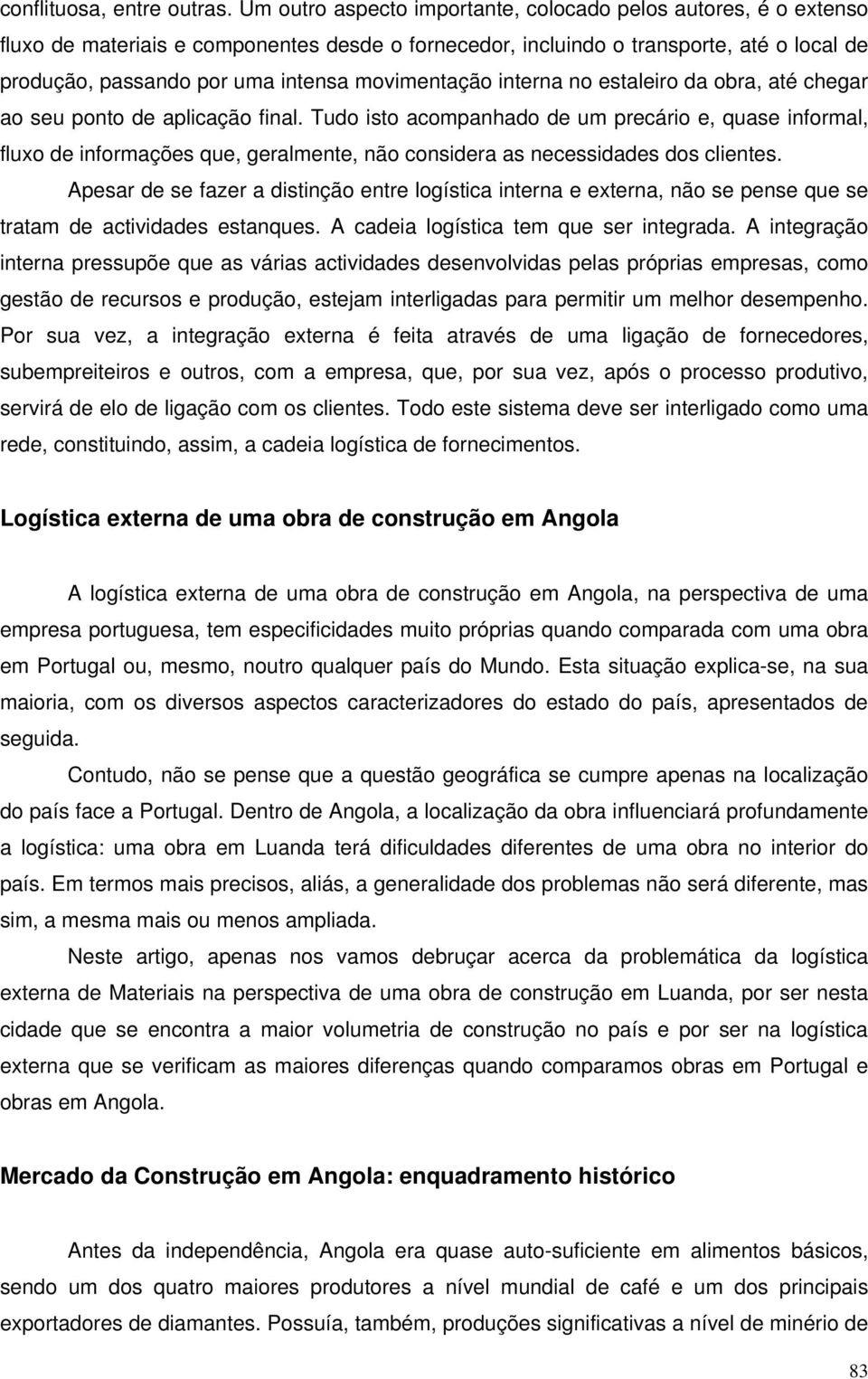 conflituosa, entre outras. Um outro aspecto importante, colocado pelos autores, é o extenso fluxo de materiais e componentes desde o fornecedor, incluindo o transporte, até o local de produção, passando por uma intensa movimentação interna no estaleiro da obra, até chegar ao seu ponto de aplicação final. Tudo isto acompanhado de um precário e, quase informal, fluxo de informações que, geralmente, não considera as necessidades dos clientes.

Apesar de se fazer a distinção entre logística interna e externa, não se pense que se tratam de actividades estanques. A cadeia logística tem que ser integrada. A integração interna pressupõe que as várias actividades desenvolvidas pelas próprias empresas, como gestão de recursos e produção, estejam interligadas para permitir um melhor desempenho. Por sua vez, a integração externa é feita através de uma ligação de fornecedores, subempreiteiros e outros, com a empresa, que, por sua vez, após o processo produtivo, servirá de elo de ligação com os clientes. Todo este sistema deve ser interligado como uma rede, constituindo, assim, a cadeia logística de fornecimentos.

Logística externa de uma obra de construção em Angola

A logística externa de uma obra de construção em Angola, na perspectiva de uma empresa portuguesa, tem especificidades muito próprias quando comparada com uma obra em Portugal ou, mesmo, noutro qualquer país do Mundo. Esta situação explica-se, na sua maioria, com os diversos aspectos caracterizadores do estado do país, apresentados de seguida.

Contudo, não se pense que a questão geográfica se cumpre apenas na localização do país face a Portugal. Dentro de Angola, a localização da obra influenciará profundamente a logística: uma obra em Luanda terá dificuldades diferentes de uma obra no interior do país. Em termos mais precisos, aliás, a generalidade dos problemas não será diferente, mas sim, a mesma mais ou menos ampliada.

Neste artigo, apenas nos vamos debruçar acerca da problemática da logística externa de Materiais na perspectiva de uma obra de construção em Luanda, por ser nesta cidade que se encontra a maior volumetria de construção no país e por ser na logística externa que se verificam as maiores diferenças quando comparamos obras em Portugal e obras em Angola.

Mercado da Construção em Angola: enquadramento histórico

Antes da independência, Angola era quase auto-suficiente em alimentos básicos, sendo um dos quatro maiores produtores a nível mundial de café e um dos principais exportadores de diamantes. Possuía, também, produções significativas a nível de minério de

83